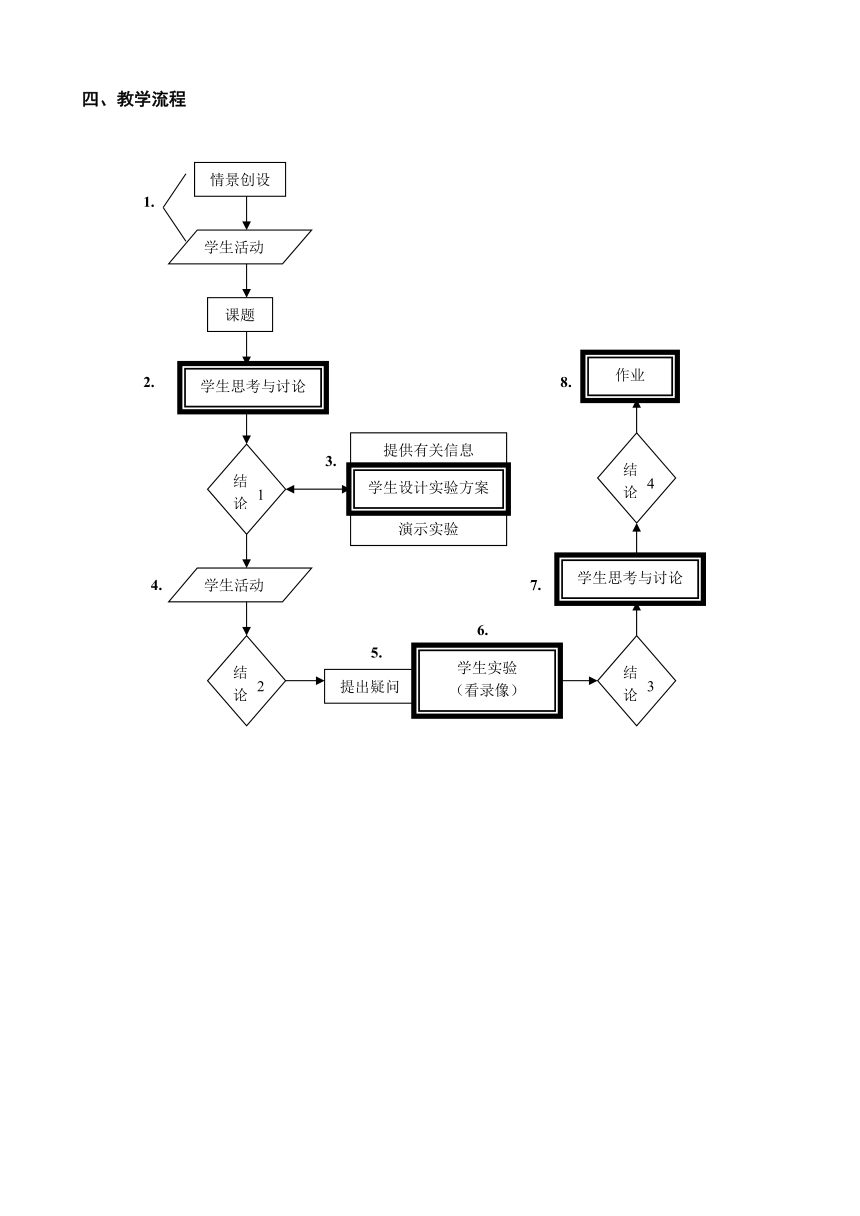 四、教学流程

1.

情景创设

学生活动

课题

2.

学生思考与讨论

结论 1

3.

提供有关信息

学生设计实验方案

演示实验

4.

学生活动

结论 2

5.

提出疑问

6.

学生实验
（看录像）

结论 3

7.

学生思考与讨论

结论 4

8.

作业